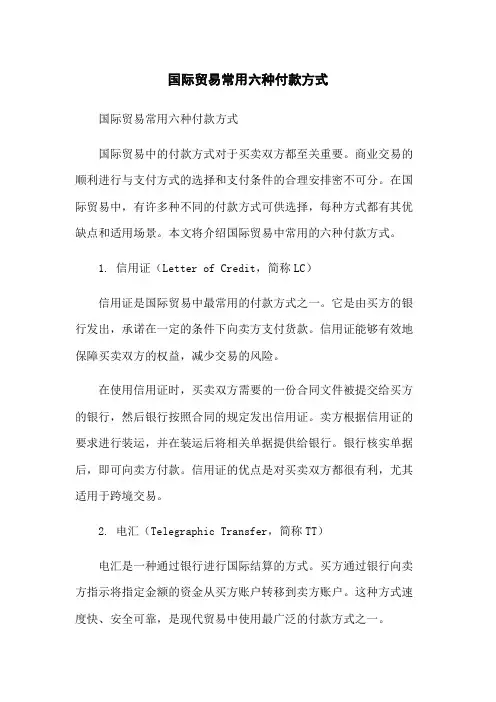 国际贸易常用六种付款方式

国际贸易常用六种付款方式

国际贸易中的付款方式对于买卖双方都至关重要。商业交易的顺利进行与支付方式的选择和支付条件的合理安排密不可分。在国际贸易中，有许多种不同的付款方式可供选择，每种方式都有其优缺点和适用场景。本文将介绍国际贸易中常用的六种付款方式。

1. 信用证（Letter of Credit，简称 LC）

信用证是国际贸易中最常用的付款方式之一。它是由买方的银行发出，承诺在一定的条件下向卖方支付货款。信用证能够有效地保障买卖双方的权益，减少交易的风险。

在使用信用证时，买卖双方需要的一份合同文件被提交给买方的银行，然后银行按照合同的规定发出信用证。卖方根据信用证的要求进行装运，并在装运后将相关单据提供给银行。银行核实单据后，即可向卖方付款。信用证的优点是对买卖双方都很有利，尤其适用于跨境交易。

2. 电汇（Telegraphic Transfer，简称 TT）

电汇是一种通过银行进行国际结算的方式。买方通过银行向卖方指示将指定金额的资金从买方账户转移到卖方账户。这种方式速度快、安全可靠，是现代贸易中使用最广泛的付款方式之一。